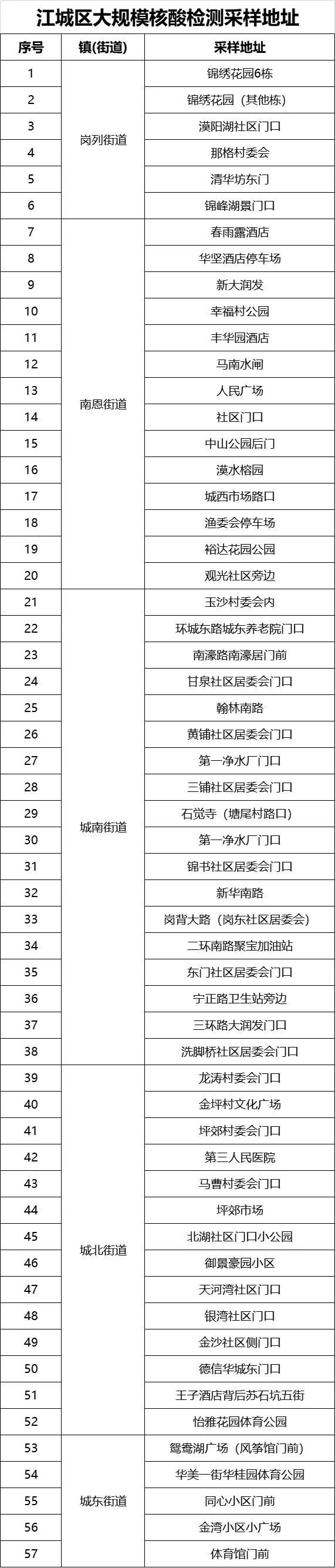 江城区大规模核酸检测采样地址

| 序号 | 镇(街道) | 采样地址 |
|---|---|---|
| 1 | 岗列街道 | 锦绣花园6栋 |
| 2 | | 锦绣花园（其他栋） |
| 3 | | 漠阳湖社区门口 |
| 4 | | 那格村委会 |
| 5 | | 清华坊东门 |
| 6 | | 锦峰湖景门口 |
| 7 | 南恩街道 | 春雨露酒店 |
| 8 | | 华坚酒店停车场 |
| 9 | | 新大润发 |
| 10 | | 幸福村公园 |
| 11 | | 丰华园酒店 |
| 12 | | 马南水闸 |
| 13 | | 人民广场 |
| 14 | | 社区门口 |
| 15 | | 中山公园后门 |
| 16 | | 漠水榕园 |
| 17 | | 城西市场路口 |
| 18 | | 渔委会停车场 |
| 19 | | 裕达花园公园 |
| 20 | | 观光社区旁边 |
| 21 | 城南街道 | 玉沙村委会内 |
| 22 | | 环城东路城东养老院门口 |
| 23 | | 南濠路南濠居门前 |
| 24 | | 甘泉社区居委会门口 |
| 25 | | 翰林南路 |
| 26 | | 黄铺社区居委会门口 |
| 27 | | 第一净水厂门口 |
| 28 | | 三铺社区居委会门口 |
| 29 | | 石觉寺（塘尾村路口） |
| 30 | | 第一净水厂门口 |
| 31 | | 锦书社区居委会门口 |
| 32 | | 新华南路 |
| 33 | | 岗背大路（岗东社区居委会） |
| 34 | | 二环南路聚宝加油站 |
| 35 | | 东门社区居委会门口 |
| 36 | | 宁正路卫生站旁边 |
| 37 | | 三环路大润发门口 |
| 38 | | 洗脚桥社区居委会门口 |
| 39 | 城北街道 | 龙涛村委会门口 |
| 40 | | 金坪村文化广场 |
| 41 | | 坪郊村委会门口 |
| 42 | | 第三人民医院 |
| 43 | | 马曹村委会门口 |
| 44 | | 坪郊市场 |
| 45 | | 北湖社区门口小公园 |
| 46 | | 御景豪园小区 |
| 47 | | 天河湾社区门口 |
| 48 | | 银湾社区门口 |
| 49 | | 金沙社区侧门口 |
| 50 | | 德信华城东门口 |
| 51 | | 王子酒店背后苏石坑五街 |
| 52 | | 怡雅花园体育公园 |
| 53 | 城东街道 | 鸳鸯湖广场（风筝馆门前） |
| 54 | | 华美一街华桂园体育公园 |
| 55 | | 同心小区门前 |
| 56 | | 金湾小区小广场 |
| 57 | | 体育馆门前 |